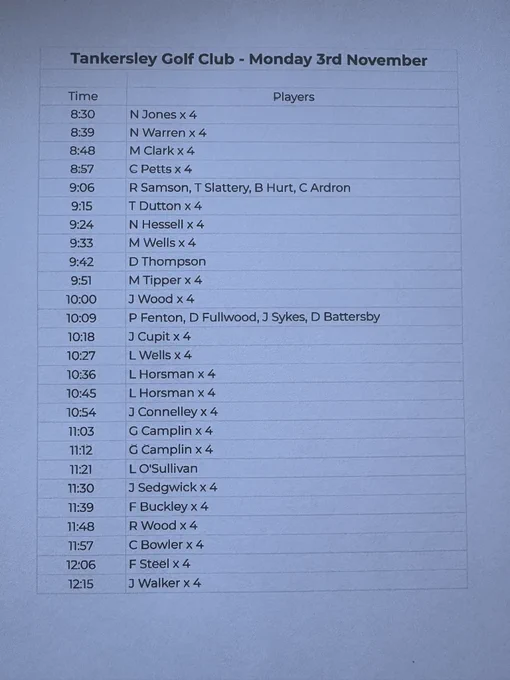 Tankersley Golf Club - Monday 3rd November

| Time | Players |
|---|---|
| 8:30 | N Jones x 4 |
| 8:39 | N Warren x 4 |
| 8:48 | M Clark x 4 |
| 8:57 | C Petts x 4 |
| 9:06 | R Samson, T Slattery, B Hurt, C Ardron |
| 9:15 | T Dutton x 4 |
| 9:24 | N Hessell x 4 |
| 9:33 | M Wells x 4 |
| 9:42 | D Thompson |
| 9:51 | M Tipper x 4 |
| 10:00 | J Wood x 4 |
| 10:09 | P Fenton, D Fullwood, J Sykes, D Battersby |
| 10:18 | J Cupit x 4 |
| 10:27 | L Wells x 4 |
| 10:36 | L Horsman x 4 |
| 10:45 | L Horsman x 4 |
| 10:54 | J Connelley x 4 |
| 11:03 | G Camplin x 4 |
| 11:12 | G Camplin x 4 |
| 11:21 | L O'Sullivan |
| 11:30 | J Sedgwick x 4 |
| 11:39 | F Buckley x 4 |
| 11:48 | R Wood x 4 |
| 11:57 | C Bowler x 4 |
| 12:06 | F Steel x 4 |
| 12:15 | J Walker x 4 |